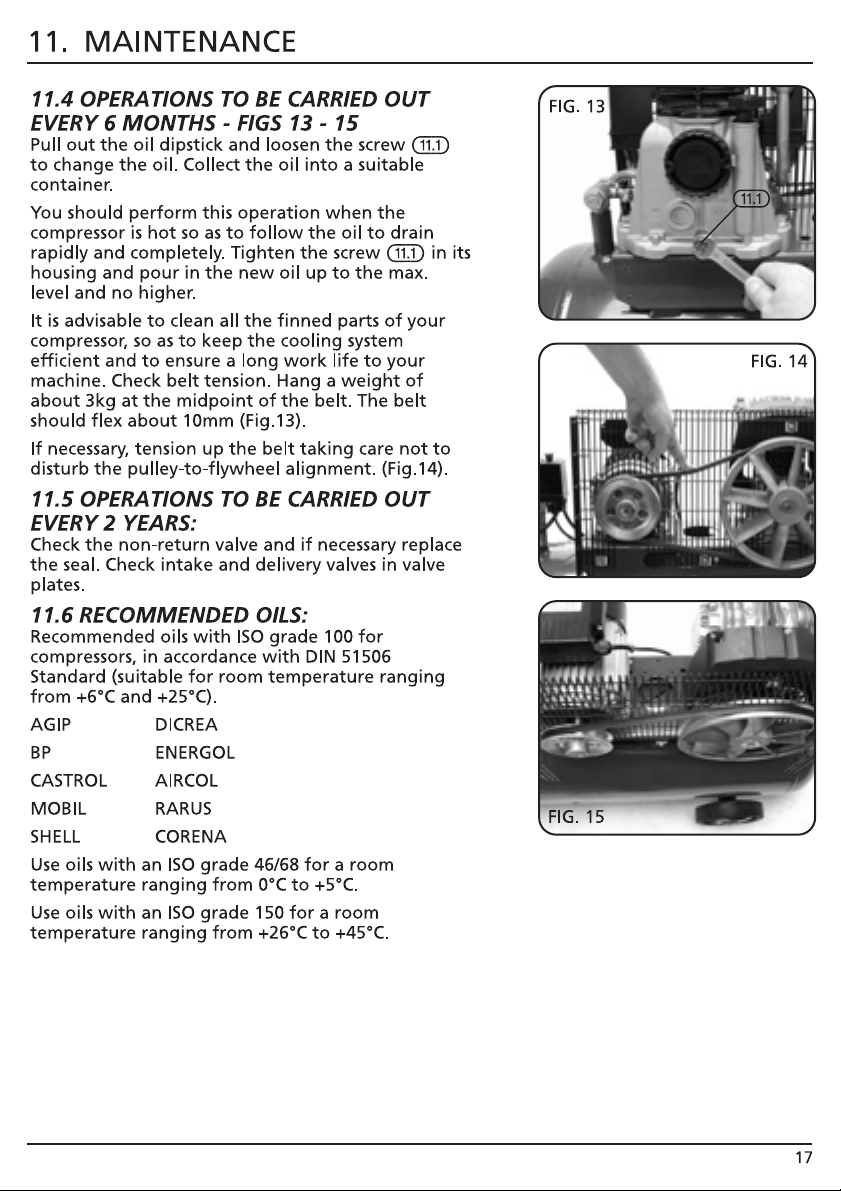 11. MAINTENANCE

11.4 OPERATIONS TO BE CARRIED OUT EVERY 6 MONTHS - FIGS 13 - 15

Pull out the oil dipstick and loosen the screw 11.1 to change the oil. Collect the oil into a suitable container.

You should perform this operation when the compressor is hot so as to follow the oil to drain rapidly and completely. Tighten the screw 11.1 in its housing and pour in the new oil up to the max. level and no higher.

It is advisable to clean all the finned parts of your compressor, so as to keep the cooling system efficient and to ensure a long work life to your machine. Check belt tension. Hang a weight of about 3kg at the midpoint of the belt. The belt should flex about 10mm (Fig.13).

If necessary, tension up the belt taking care not to disturb the pulley-to-flywheel alignment. (Fig.14).

11.5 OPERATIONS TO BE CARRIED OUT EVERY 2 YEARS:

Check the non-return valve and if necessary replace the seal. Check intake and delivery valves in valve plates.

11.6 RECOMMENDED OILS:

Recommended oils with ISO grade 100 for compressors, in accordance with DIN 51506 Standard (suitable for room temperature ranging from +6°C and +25°C).

AGIP DICREA
BP ENERGOL
CASTROL AIRCOL
MOBIL RARUS
SHELL CORENA

Use oils with an ISO grade 46/68 for a room temperature ranging from 0°C to +5°C.

Use oils with an ISO grade 150 for a room temperature ranging from +26°C to +45°C.

FIG. 13

11.1

FIG. 14

FIG. 15

17